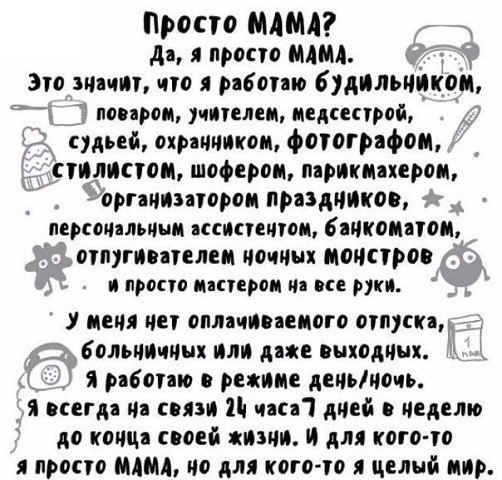 Просто МАМА?
Да, я просто МАМА.
Это значит, что я работаю будильником, поваром, учителем, медсестрой, судьей, охранником, фотографом, стилистом, шофером, парикмахером, организатором праздников, персональным ассистентом, банкоматом, отпугивателем ночных монстров и просто мастером на все руки.

У меня нет оплачиваемого отпуска, больничных или даже выходных. Я работаю в режиме день/ночь. Я всегда на связи 24 часа 7 дней в неделю до конца своей жизни. И для кого-то я просто МАМА, но для кого-то я целый мир.

1
мая